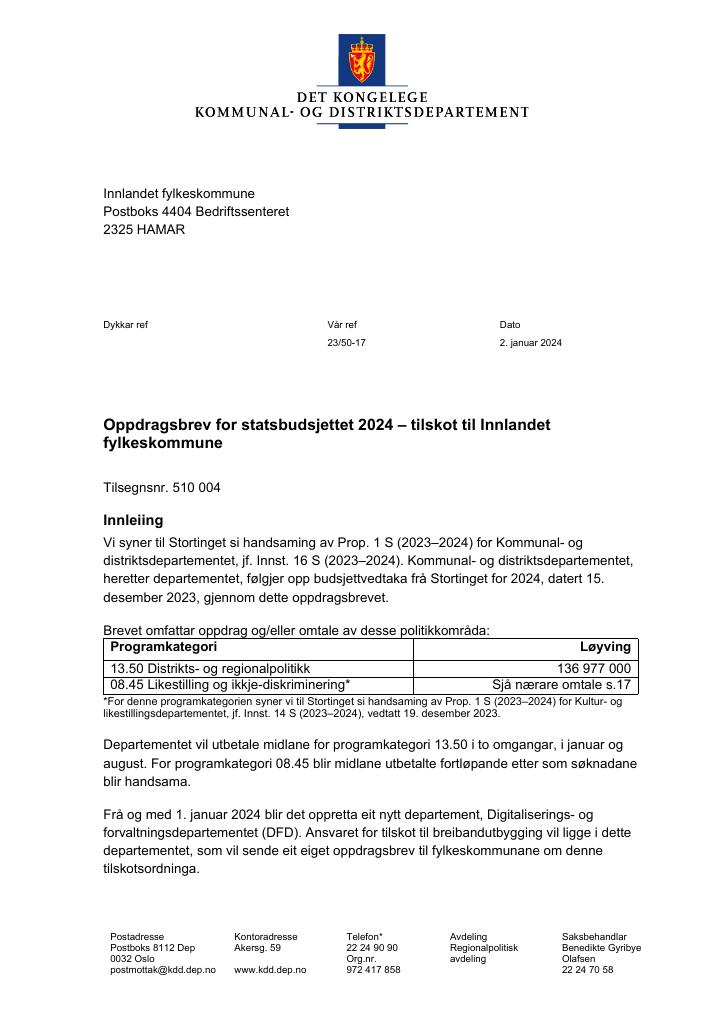 DET KONGELEGE
KOMMUNAL- OG DISTRIKTSDEPARTEMENT

Innlandet fylkeskommune
Postboks 4404 Bedriftssenteret
2325 HAMAR

Dykkar ref

Vår ref
23/50-17

Dato
2. januar 2024

Oppdragsbrev for statsbudsjettet 2024 – tilskot til Innlandet fylkeskommune

Tilsegnsnr. 510 004

Innleiing

Vi syner til Stortinget si handsaming av Prop. 1 S (2023–2024) for Kommunal- og distriktsdepartementet, jf. Innst. 16 S (2023–2024). Kommunal- og distriktsdepartementet, heretter departementet, følgjer opp budsjettvedtaka frå Stortinget for 2024, datert 15. desember 2023, gjennom dette oppdragsbrevet.

Brevet omfattar oppdrag og/eller omtale av desse politikkområda:

| Programkategori | Løyving |
|---|---|
| 13.50 Distrikts- og regionalpolitikk | 136 977 000 |
| 08.45 Likestilling og ikkje-diskriminering* | Sjå nærare omtale s.17 |

*For denne programkategorien syner vi til Stortinget si handsaming av Prop. 1 S (2023–2024) for Kultur- og likestillingsdepartementet, jf. Innst. 14 S (2023–2024), vedtatt 19. desember 2023.

Departementet vil utbetale midlane for programkategori 13.50 i to omgangar, i januar og august. For programkategori 08.45 blir midlane utbetalte fortløpande etter som søknadane blir handsama.

Frå og med 1. januar 2024 blir det oppretta eit nytt departement, Digitaliserings- og forvaltningsdepartementet (DFD). Ansvaret for tilskot til breibandutbygging vil ligge i dette departementet, som vil sende eit eiget oppdragsbrev til fylkeskommunane om denne tilskotsordninga.

Postadresse
Postboks 8112 Dep
0032 Oslo
postmottak@kdd.dep.no

Kontoradresse
Akersg. 59

www.kdd.dep.no

Telefon*
22 24 90 90
Org.nr.
972 417 858

Avdeling
Regionalpolitisk avdeling

Saksbehandlar
Benedikte Gyribye Olafsen
22 24 70 58